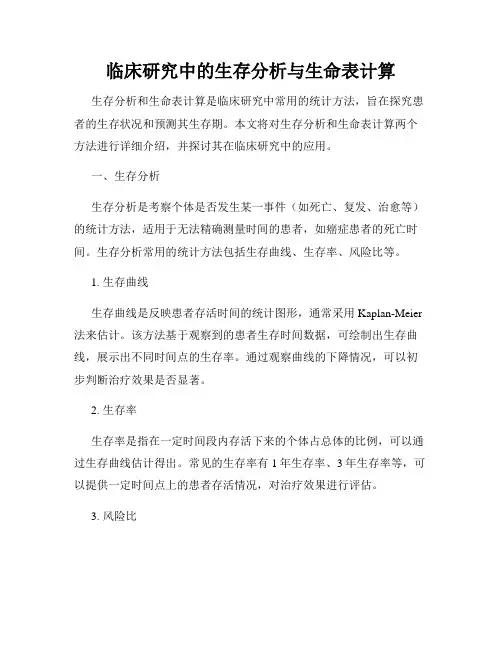 临床研究中的生存分析与生命表计算

生存分析和生命表计算是临床研究中常用的统计方法，旨在探究患者的生存状况和预测其生存期。本文将对生存分析和生命表计算两个方法进行详细介绍，并探讨其在临床研究中的应用。

一、生存分析

生存分析是考察个体是否发生某一事件（如死亡、复发、治愈等）的统计方法，适用于无法精确测量时间的患者，如癌症患者的死亡时间。生存分析常用的统计方法包括生存曲线、生存率、风险比等。

1. 生存曲线

生存曲线是反映患者存活时间的统计图形，通常采用 Kaplan-Meier 法来估计。该方法基于观察到的患者生存时间数据，可绘制出生存曲线，展示出不同时间点的生存率。通过观察曲线的下降情况，可以初步判断治疗效果是否显著。

2. 生存率

生存率是指在一定时间段内存活下来的个体占总体的比例，可以通过生存曲线估计得出。常见的生存率有 1 年生存率、3 年生存率等，可以提供一定时间点上的患者存活情况，对治疗效果进行评估。

3. 风险比